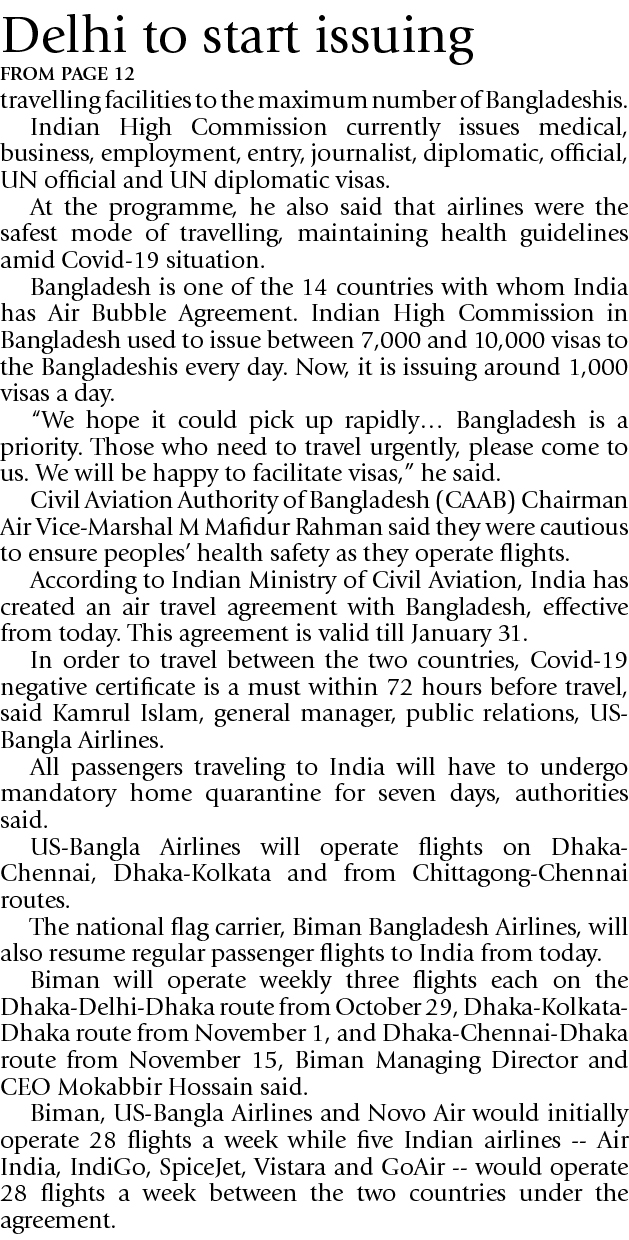 Delhi to start issuing

FROM PAGE 12

travelling facilities to the maximum number of Bangladeshis.

Indian High Commission currently issues medical, business, employment, entry, journalist, diplomatic, official, UN official and UN diplomatic visas.

At the programme, he also said that airlines were the safest mode of travelling, maintaining health guidelines amid Covid-19 situation.

Bangladesh is one of the 14 countries with whom India has Air Bubble Agreement. Indian High Commission in Bangladesh used to issue between 7,000 and 10,000 visas to the Bangladeshis every day. Now, it is issuing around 1,000 visas a day.

"We hope it could pick up rapidly… Bangladesh is a priority. Those who need to travel urgently, please come to us. We will be happy to facilitate visas," he said.

Civil Aviation Authority of Bangladesh (CAAB) Chairman Air Vice-Marshal M Mafidur Rahman said they were cautious to ensure peoples' health safety as they operate flights.

According to Indian Ministry of Civil Aviation, India has created an air travel agreement with Bangladesh, effective from today. This agreement is valid till January 31.

In order to travel between the two countries, Covid-19 negative certificate is a must within 72 hours before travel, said Kamrul Islam, general manager, public relations, US-Bangla Airlines.

All passengers traveling to India will have to undergo mandatory home quarantine for seven days, authorities said.

US-Bangla Airlines will operate flights on Dhaka-Chennai, Dhaka-Kolkata and from Chittagong-Chennai routes.

The national flag carrier, Biman Bangladesh Airlines, will also resume regular passenger flights to India from today.

Biman will operate weekly three flights each on the Dhaka-Delhi-Dhaka route from October 29, Dhaka-Kolkata-Dhaka route from November 1, and Dhaka-Chennai-Dhaka route from November 15, Biman Managing Director and CEO Mokabbir Hossain said.

Biman, US-Bangla Airlines and Novo Air would initially operate 28 flights a week while five Indian airlines -- Air India, IndiGo, SpiceJet, Vistara and GoAir -- would operate 28 flights a week between the two countries under the agreement.